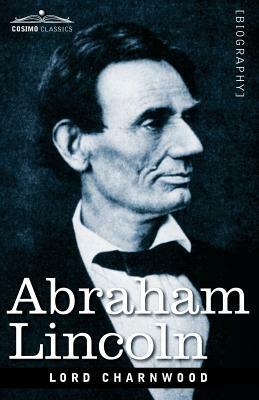 COSIMO CLASSICS

[BIOGRAPHY]

Abraham Lincoln

LORD CHARNWOOD